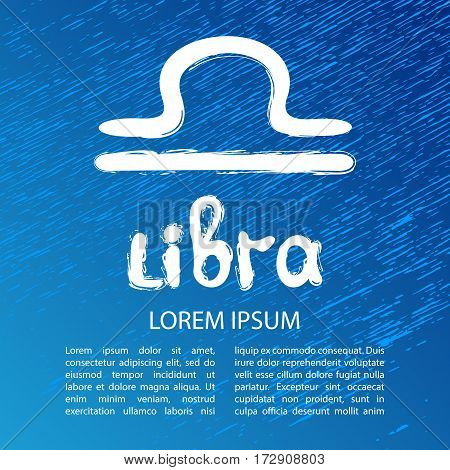 Libra

LOREM IPSUM

Lorem ipsum dolor sit amet, consectetur adipiscing elit, sed do eiusmod tempor incididunt ut labore et dolore magna aliqua. Ut enim minim veniam, nostrud exercitation ullamco laboris nisi

liquip ex commodo consequat. Duis irure dolor reprehenderit voluptate velit esse cillum dolore fugiat nulla pariatur. Excepteur sint occaecat cupidatat non proident, sunt in culpa officia deserunt mollit anim

www.bigstock.com · 172908803

BIGSTOCK